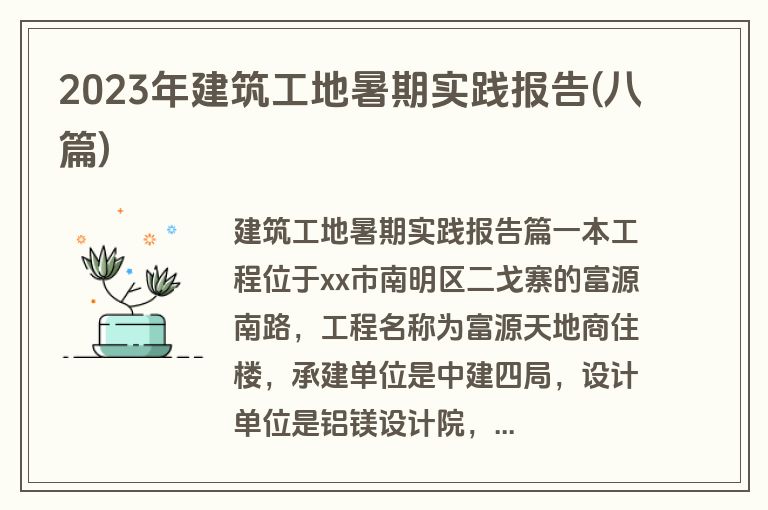 2023年建筑工地暑期实践报告(八篇)

建筑工地暑期实践报告篇一本工程位于xx市南明区二戈寨的富源南路，工程名称为富源天地商住楼，承建单位是中建四局，设计单位是铝镁设计院，...